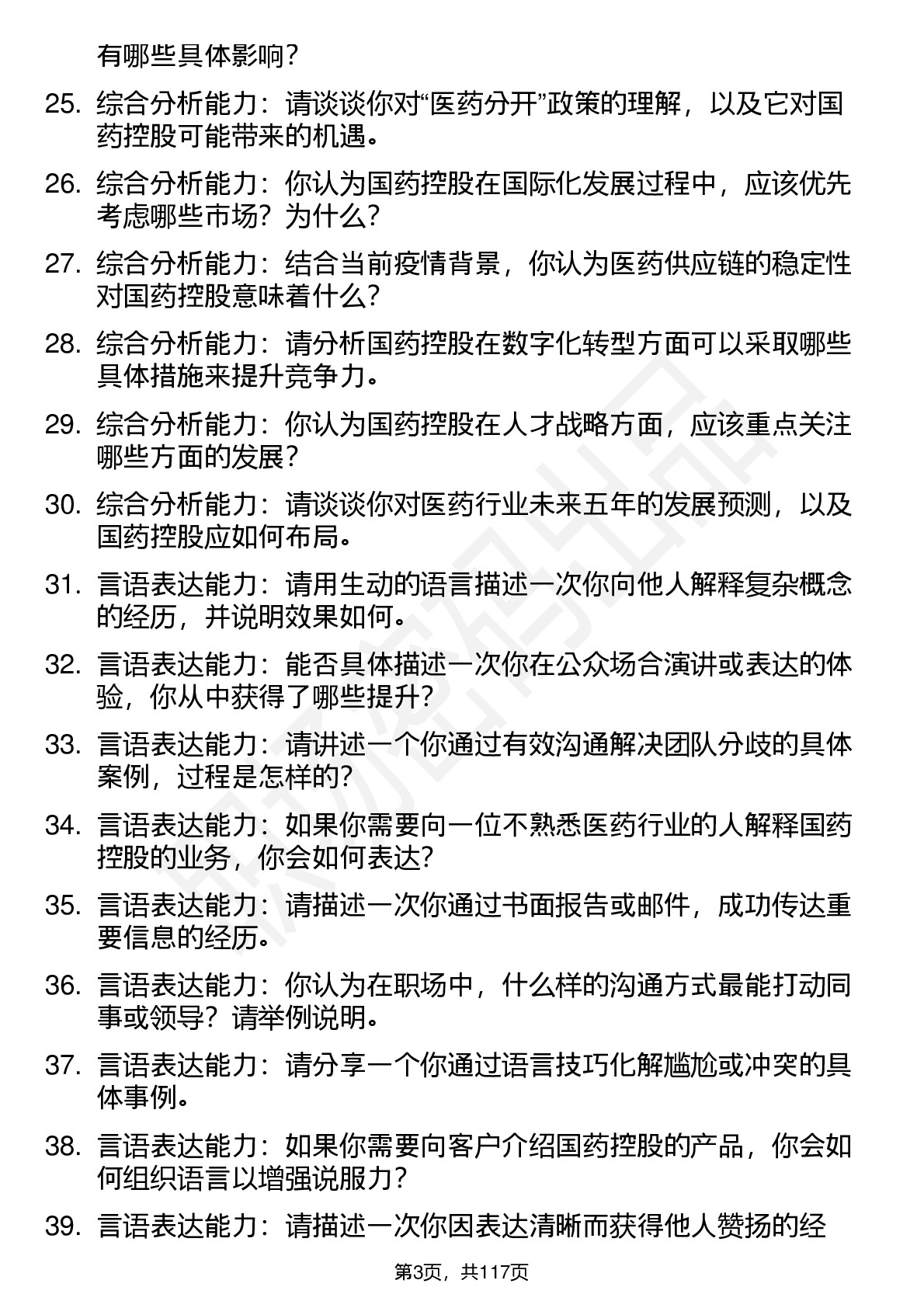 有哪些具体影响？

25. 综合分析能力：请谈谈你对“医药分开”政策的理解，以及它对国药控股可能带来的机遇。

26. 综合分析能力：你认为国药控股在国际化发展过程中，应该优先考虑哪些市场？为什么？

27. 综合分析能力：结合当前疫情背景，你认为医药供应链的稳定性对国药控股意味着什么？

28. 综合分析能力：请分析国药控股在数字化转型方面可以采取哪些具体措施来提升竞争力。

29. 综合分析能力：你认为国药控股在人才战略方面，应该重点关注哪些方面的发展？

30. 综合分析能力：请谈谈你对医药行业未来五年的发展预测，以及国药控股应如何布局。

31. 言语表达能力：请用生动的语言描述一次你向他人解释复杂概念的经历，并说明效果如何。

32. 言语表达能力：能否具体描述一次你在公众场合演讲或表达的体验，你从中获得了哪些提升？

33. 言语表达能力：请讲述一个你通过有效沟通解决团队分歧的具体案例，过程是怎样的？

34. 言语表达能力：如果你需要向一位不熟悉医药行业的人解释国药控股的业务，你会如何表达？

35. 言语表达能力：请描述一次你通过书面报告或邮件，成功传达重要信息的经历。

36. 言语表达能力：你认为在职场中，什么样的沟通方式最能打动同事或领导？请举例说明。

37. 言语表达能力：请分享一个你通过语言技巧化解尴尬或冲突的具体事例。

38. 言语表达能力：如果你需要向客户介绍国药控股的产品，你会如何组织语言以增强说服力？

39. 言语表达能力：请描述一次你因表达清晰而获得他人赞扬的经

第3页，共117页